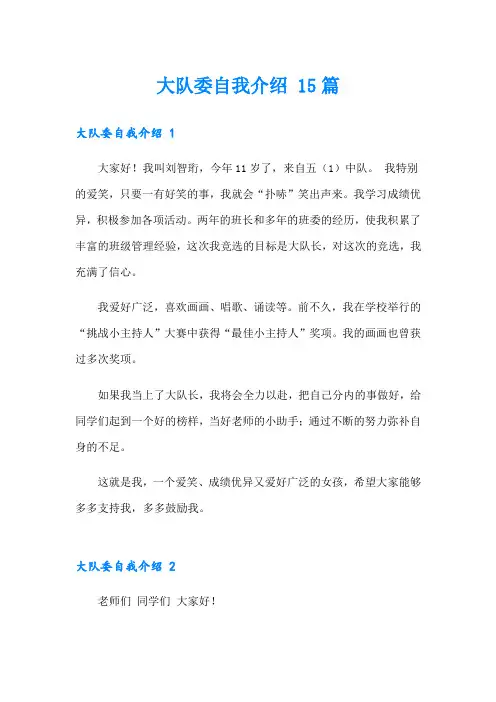 大队委自我介绍 15篇

大队委自我介绍 1

大家好！我叫刘智珩，今年11岁了，来自五（1）中队。 我特别的爱笑，只要一有好笑的事，我就会“扑哧”笑出声来。我学习成绩优异，积极参加各项活动。两年的班长和多年的班委的经历，使我积累了丰富的班级管理经验，这次我竞选的目标是大队长，对这次的竞选，我充满了信心。

我爱好广泛，喜欢画画、唱歌、诵读等。前不久，我在学校举行的“挑战小主持人”大赛中获得“最佳小主持人”奖项。我的画画也曾获过多次奖项。

如果我当上了大队长，我将会全力以赴，把自己分内的事做好，给同学们起到一个好的榜样，当好老师的小助手；通过不断的努力弥补自身的不足。

这就是我，一个爱笑、成绩优异又爱好广泛的女孩，希望大家能够多多支持我，多多鼓励我。

大队委自我介绍 2

老师们 同学们 大家好！